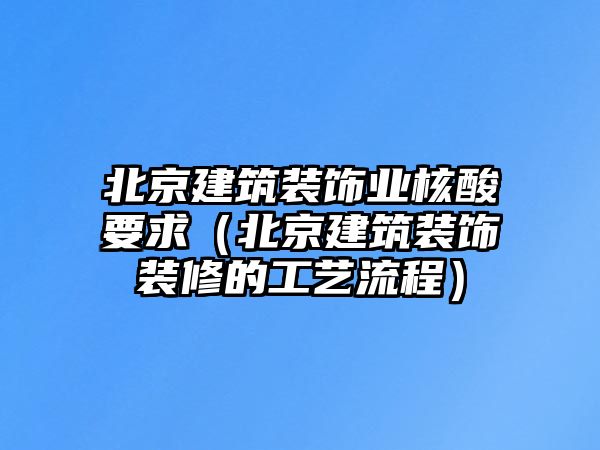 北京建筑装饰业核酸要求（北京建筑装饰装修的工艺流程）